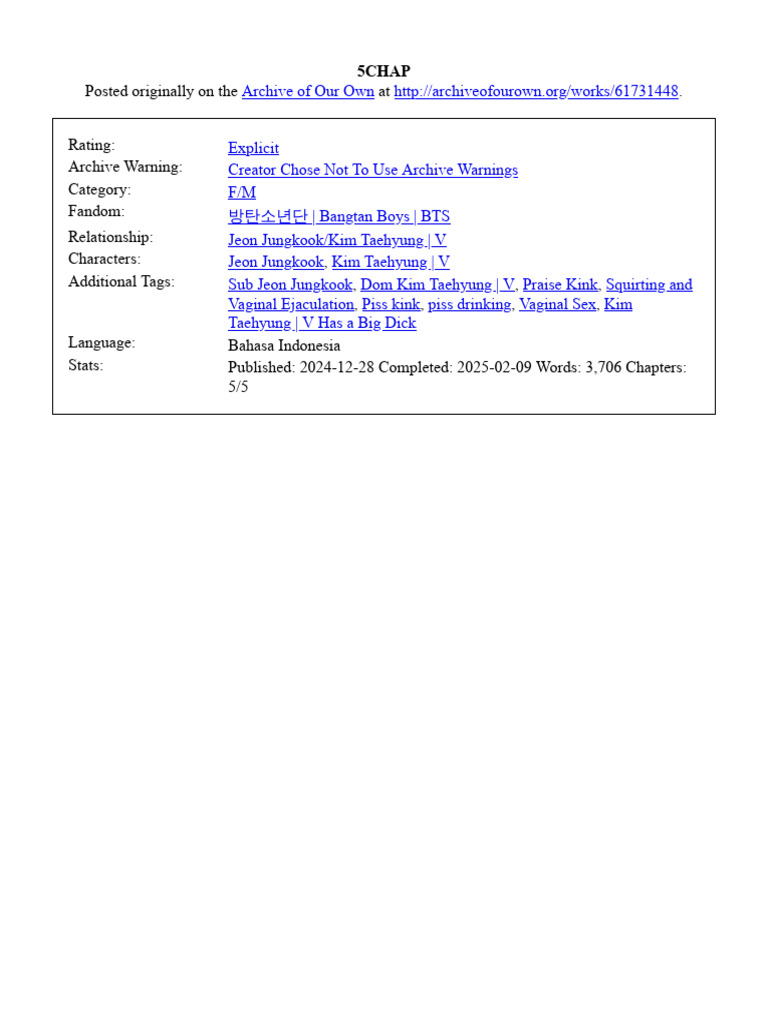 5CHAP
Posted originally on the Archive of Our Own at http://archiveofourown.org/works/61731448.

| | |
|---|---|
| Rating: | Explicit |
| Archive Warning: | Creator Chose Not To Use Archive Warnings |
| Category: | F/M |
| Fandom: | 방탄소년단 \| Bangtan Boys \| BTS |
| Relationship: | Jeon Jungkook/Kim Taehyung \| V |
| Characters: | Jeon Jungkook, Kim Taehyung \| V |
| Additional Tags: | Sub Jeon Jungkook, Dom Kim Taehyung \| V, Praise Kink, Squirting and Vaginal Ejaculation, Piss kink, piss drinking, Vaginal Sex, Kim Taehyung \| V Has a Big Dick |
| Language: | Bahasa Indonesia |
| Stats: | Published: 2024-12-28 Completed: 2025-02-09 Words: 3,706 Chapters: 5/5 |